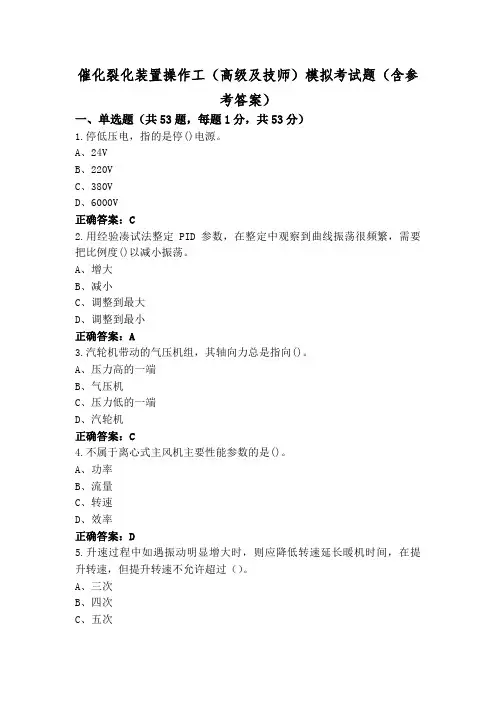 催化裂化装置操作工（高级及技师）模拟考试题（含参考答案）

一、单选题（共53题，每题1分，共53分）

1.停低压电，指的是停()电源。
A、24V
B、220V
C、380V
D、6000V
正确答案：C

2.用经验凑试法整定 PID 参数，在整定中观察到曲线振荡很频繁，需要把比例度()以减小振荡。
A、增大
B、减小
C、调整到最大
D、调整到最小
正确答案：A

3.汽轮机带动的气压机组，其轴向力总是指向()。
A、压力高的一端
B、气压机
C、压力低的一端
D、汽轮机
正确答案：C

4.不属于离心式主风机主要性能参数的是()。
A、功率
B、流量
C、转速
D、效率
正确答案：D

5.升速过程中如遇振动明显增大时，则应降低转速延长暖机时间，在提升转速，但提升转速不允许超过()。
A、三次
B、四次
C、五次